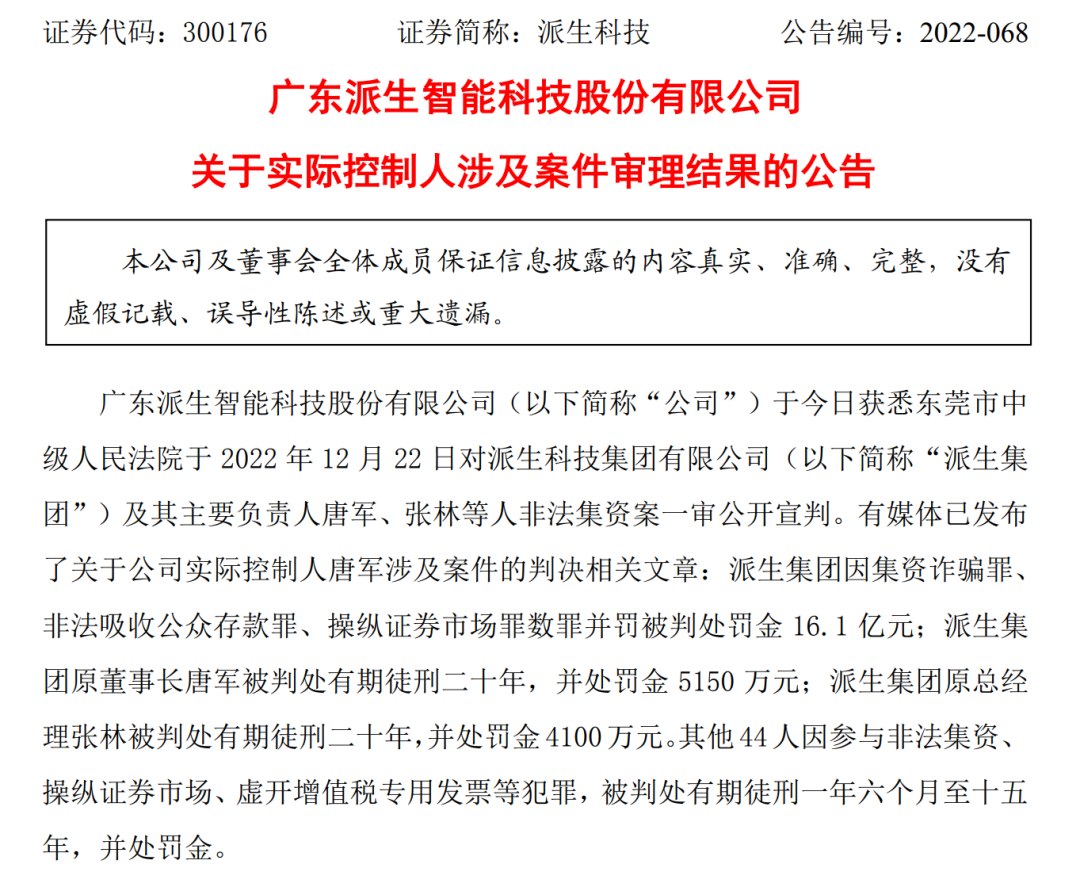 证券代码：300176　　证券简称：派生科技　　公告编号：2022-068

广东派生智能科技股份有限公司

关于实际控制人涉及案件审理结果的公告

本公司及董事会全体成员保证信息披露的内容真实、准确、完整，没有虚假记载、误导性陈述或重大遗漏。

广东派生智能科技股份有限公司（以下简称“公司”）于今日获悉东莞市中级人民法院于 2022 年 12 月 22 日对派生科技集团有限公司（以下简称“派生集团”）及其主要负责人唐军、张林等人非法集资案一审公开宣判。有媒体已发布了关于公司实际控制人唐军涉及案件的判决相关文章：派生集团因集资诈骗罪、非法吸收公众存款罪、操纵证券市场罪数罪并罚被判处罚金 16.1 亿元；派生集团原董事长唐军被判处有期徒刑二十年，并处罚金 5150 万元；派生集团原总经理张林被判处有期徒刑二十年，并处罚金 4100 万元。其他 44 人因参与非法集资、操纵证券市场、虚开增值税专用发票等犯罪，被判处有期徒刑一年六个月至十五年，并处罚金。